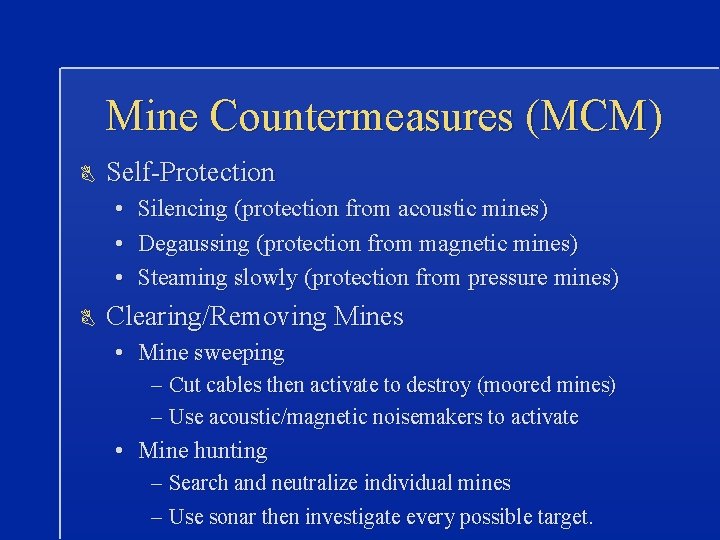 Mine Countermeasures (MCM)

Self-Protection

• Silencing (protection from acoustic mines)
• Degaussing (protection from magnetic mines)
• Steaming slowly (protection from pressure mines)

Clearing/Removing Mines

• Mine sweeping
– Cut cables then activate to destroy (moored mines)
– Use acoustic/magnetic noisemakers to activate
• Mine hunting
– Search and neutralize individual mines
– Use sonar then investigate every possible target.